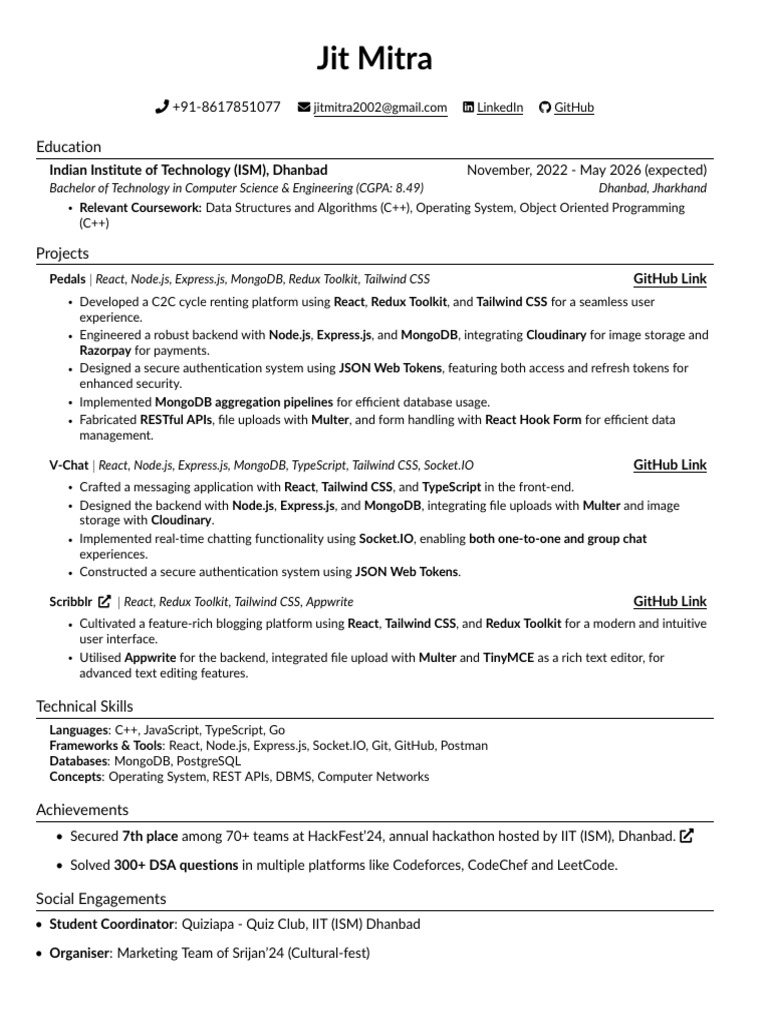 Jit Mitra

+91-8617851077 jitmitra2002@gmail.com LinkedIn GitHub

Education

Indian Institute of Technology (ISM), Dhanbad November, 2022 - May 2026 (expected)
Bachelor of Technology in Computer Science & Engineering (CGPA: 8.49) Dhanbad, Jharkhand

• Relevant Coursework: Data Structures and Algorithms (C++), Operating System, Object Oriented Programming (C++)

Projects

Pedals | React, Node.js, Express.js, MongoDB, Redux Toolkit, Tailwind CSS GitHub Link

• Developed a C2C cycle renting platform using React, Redux Toolkit, and Tailwind CSS for a seamless user experience.
• Engineered a robust backend with Node.js, Express.js, and MongoDB, integrating Cloudinary for image storage and Razorpay for payments.
• Designed a secure authentication system using JSON Web Tokens, featuring both access and refresh tokens for enhanced security.
• Implemented MongoDB aggregation pipelines for efficient database usage.
• Fabricated RESTful APIs, file uploads with Multer, and form handling with React Hook Form for efficient data management.

V-Chat | React, Node.js, Express.js, MongoDB, TypeScript, Tailwind CSS, Socket.IO GitHub Link

• Crafted a messaging application with React, Tailwind CSS, and TypeScript in the front-end.
• Designed the backend with Node.js, Express.js, and MongoDB, integrating file uploads with Multer and image storage with Cloudinary.
• Implemented real-time chatting functionality using Socket.IO, enabling both one-to-one and group chat experiences.
• Constructed a secure authentication system using JSON Web Tokens.

Scribblr | React, Redux Toolkit, Tailwind CSS, Appwrite GitHub Link

• Cultivated a feature-rich blogging platform using React, Tailwind CSS, and Redux Toolkit for a modern and intuitive user interface.
• Utilised Appwrite for the backend, integrated file upload with Multer and TinyMCE as a rich text editor, for advanced text editing features.

Technical Skills

Languages: C++, JavaScript, TypeScript, Go
Frameworks & Tools: React, Node.js, Express.js, Socket.IO, Git, GitHub, Postman
Databases: MongoDB, PostgreSQL
Concepts: Operating System, REST APIs, DBMS, Computer Networks

Achievements

• Secured 7th place among 70+ teams at HackFest'24, annual hackathon hosted by IIT (ISM), Dhanbad.
• Solved 300+ DSA questions in multiple platforms like Codeforces, CodeChef and LeetCode.

Social Engagements

• Student Coordinator: Quiziapa - Quiz Club, IIT (ISM) Dhanbad
• Organiser: Marketing Team of Srijan'24 (Cultural-fest)